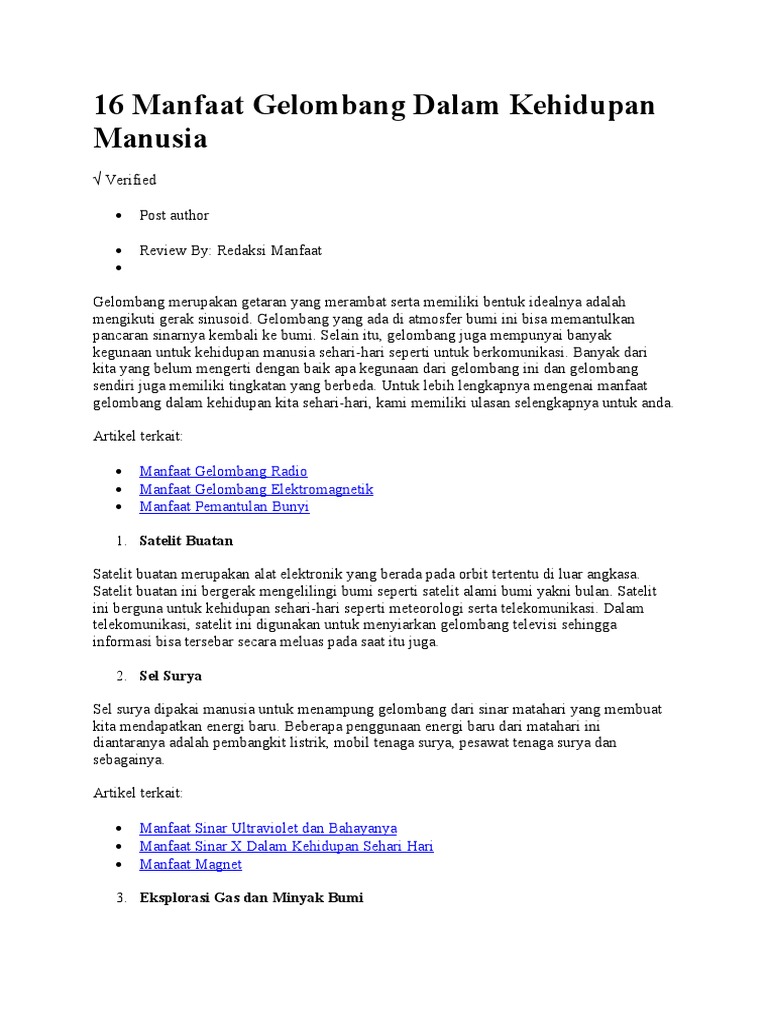 16 Manfaat Gelombang Dalam Kehidupan Manusia

√ Verified

- Post author
- Review By: Redaksi Manfaat
-

Gelombang merupakan getaran yang merambat serta memiliki bentuk idealnya adalah mengikuti gerak sinusoid. Gelombang yang ada di atmosfer bumi ini bisa memantulkan pancaran sinarnya kembali ke bumi. Selain itu, gelombang juga mempunyai banyak kegunaan untuk kehidupan manusia sehari-hari seperti untuk berkomunikasi. Banyak dari kita yang belum mengerti dengan baik apa kegunaan dari gelombang ini dan gelombang sendiri juga memiliki tingkatan yang berbeda. Untuk lebih lengkapnya mengenai manfaat gelombang dalam kehidupan kita sehari-hari, kami memiliki ulasan selengkapnya untuk anda.

Artikel terkait:

- Manfaat Gelombang Radio
- Manfaat Gelombang Elektromagnetik
- Manfaat Pemantulan Bunyi

1. Satelit Buatan

Satelit buatan merupakan alat elektronik yang berada pada orbit tertentu di luar angkasa. Satelit buatan ini bergerak mengelilingi bumi seperti satelit alami bumi yakni bulan. Satelit ini berguna untuk kehidupan sehari-hari seperti meteorologi serta telekomunikasi. Dalam telekomunikasi, satelit ini digunakan untuk menyiarkan gelombang televisi sehingga informasi bisa tersebar secara meluas pada saat itu juga.

2. Sel Surya

Sel surya dipakai manusia untuk menampung gelombang dari sinar matahari yang membuat kita mendapatkan energi baru. Beberapa penggunaan energi baru dari matahari ini diantaranya adalah pembangkit listrik, mobil tenaga surya, pesawat tenaga surya dan sebagainya.

Artikel terkait:

- Manfaat Sinar Ultraviolet dan Bahayanya
- Manfaat Sinar X Dalam Kehidupan Sehari Hari
- Manfaat Magnet

3. Eksplorasi Gas dan Minyak Bumi